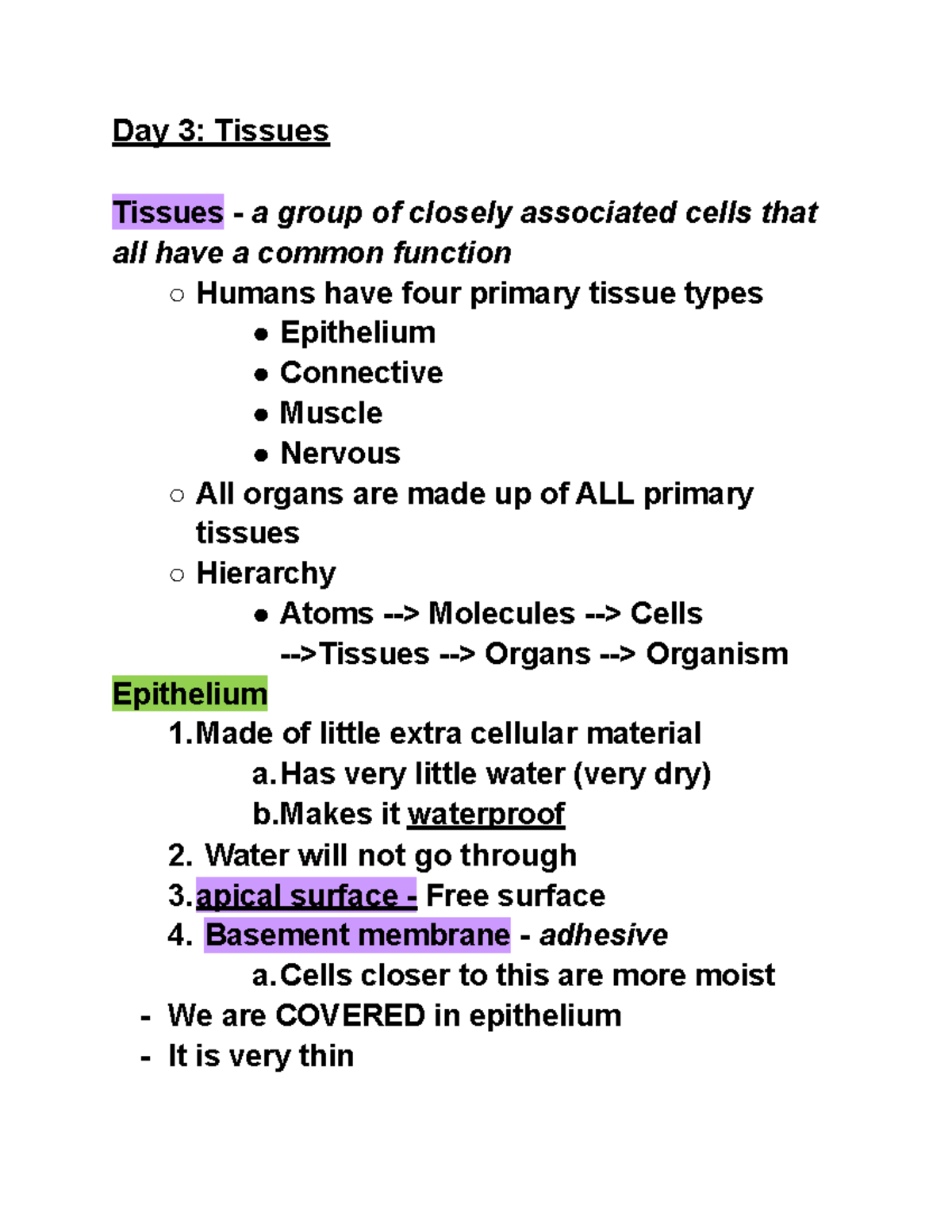 Day 3: Tissues

Tissues - a group of closely associated cells that all have a common function

○ Humans have four primary tissue types
● Epithelium
● Connective
● Muscle
● Nervous
○ All organs are made up of ALL primary tissues
○ Hierarchy
● Atoms --> Molecules --> Cells -->Tissues --> Organs --> Organism

Epithelium
1. Made of little extra cellular material
a. Has very little water (very dry)
b. Makes it waterproof
2. Water will not go through
3. apical surface - Free surface
4. Basement membrane - adhesive
a. Cells closer to this are more moist
- We are COVERED in epithelium
- It is very thin